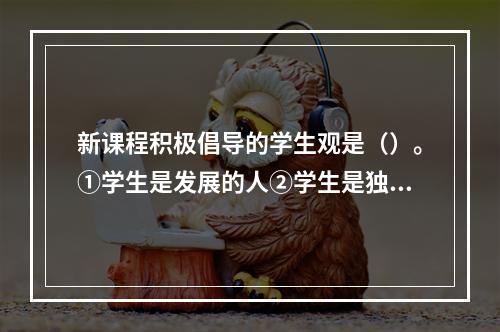 新课程积极倡导的学生观是（）。①学生是发展的人②学生是独...